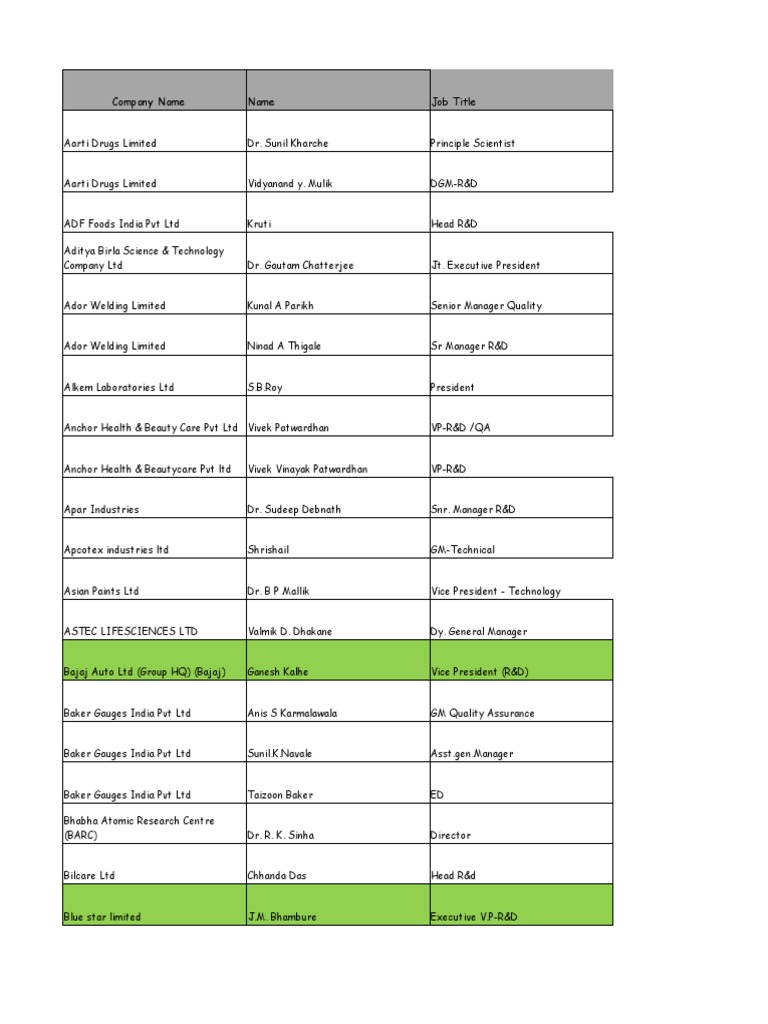 | Company Name | Name | Job Title |
|---|---|---|
| Aarti Drugs Limited | Dr. Sunil Kharche | Principle Scientist |
| Aarti Drugs Limited | Vidyanand y. Mulik | DGM-R&D |
| ADF Foods India Pvt Ltd | Kruti | Head R&D |
| Aditya Birla Science & Technology Company Ltd | Dr. Gautam Chatterjee | Jt. Executive President |
| Ador Welding Limited | Kunal A Parikh | Senior Manager Quality |
| Ador Welding Limited | Ninad A Thigale | Sr Manager R&D |
| Alkem Laboratories Ltd | S.B.Roy | President |
| Anchor Health & Beauty Care Pvt Ltd | Vivek Patwardhan | VP-R&D /QA |
| Anchor Health & Beautycare Pvt ltd | Vivek Vinayak Patwardhan | VP-R&D |
| Apar Industries | Dr. Sudeep Debnath | Snr. Manager R&D |
| Apcotex industries ltd | Shrishail | GM-Technical |
| Asian Paints Ltd | Dr. B P Mallik | Vice President - Technology |
| ASTEC LIFESCIENCES LTD | Valmik D. Dhakane | Dy. General Manager |
| Bajaj Auto Ltd (Group HQ) (Bajaj) | Ganesh Kalhe | Vice President (R&D) |
| Baker Gauges India Pvt Ltd | Anis S Karmalawala | GM Quality Assurance |
| Baker Gauges India Pvt Ltd | Sunil.K.Navale | Asst.gen.Manager |
| Baker Gauges India Pvt Ltd | Taizoon Baker | ED |
| Bhabha Atomic Research Centre (BARC) | Dr. R. K. Sinha | Director |
| Bilcare Ltd | Chhanda Das | Head R&d |
| Blue star limited | J.M. Bhambure | Executive VP-R&D |